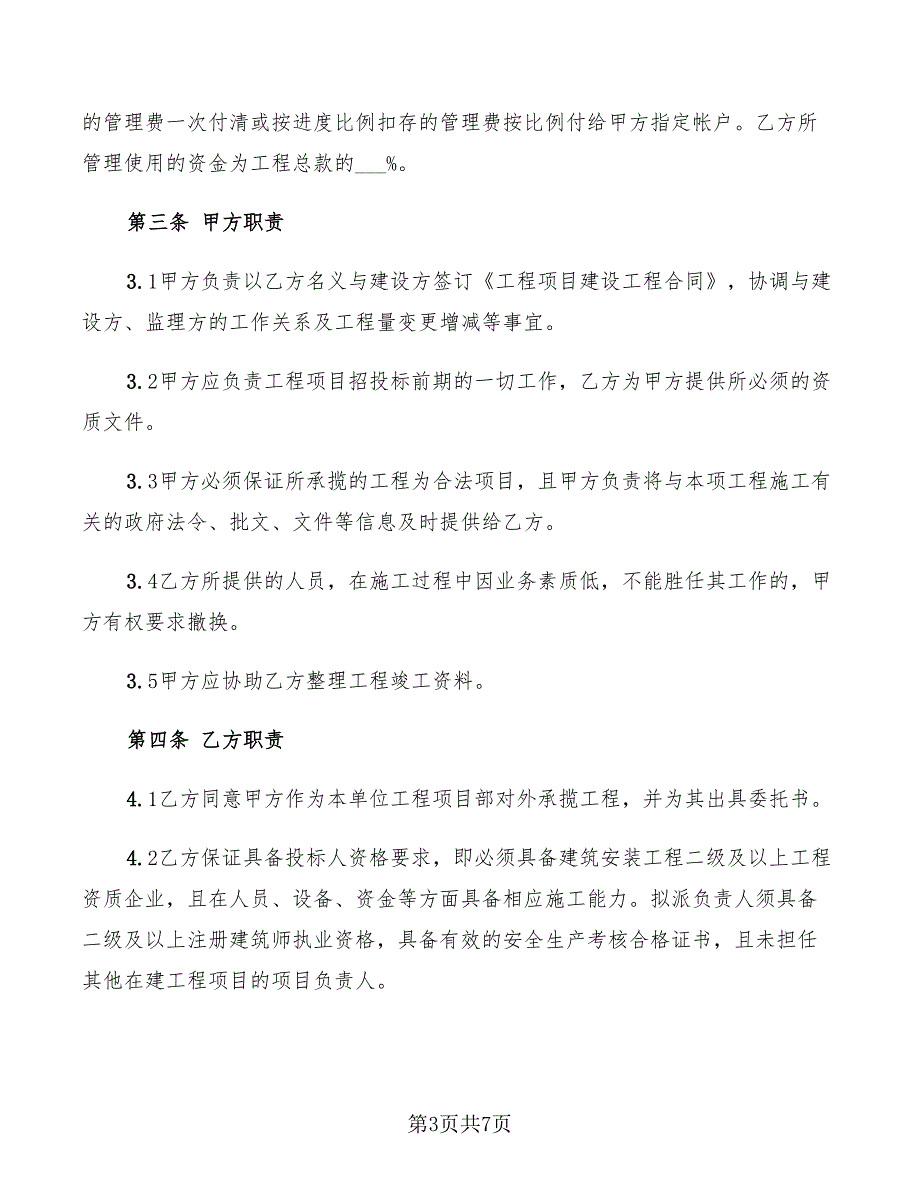 的管理费一次付清或按进度比例扣存的管理费按比例付给甲方指定帐户。乙方所管理使用的资金为工程总款的___%。

第三条 甲方职责

3.1甲方负责以乙方名义与建设方签订《工程项目建设工程合同》，协调与建设方、监理方的工作关系及工程量变更增减等事宜。

3.2甲方应负责工程项目招投标前期的一切工作，乙方为甲方提供所必须的资质文件。

3.3甲方必须保证所承揽的工程为合法项目，且甲方负责将与本项工程施工有关的政府法令、批文、文件等信息及时提供给乙方。

3.4乙方所提供的人员，在施工过程中因业务素质低，不能胜任其工作的，甲方有权要求撤换。

3.5甲方应协助乙方整理工程竣工资料。

第四条 乙方职责

4.1乙方同意甲方作为本单位工程项目部对外承揽工程，并为其出具委托书。

4.2乙方保证具备投标人资格要求，即必须具备建筑安装工程二级及以上工程资质企业，且在人员、设备、资金等方面具备相应施工能力。拟派负责人须具备二级及以上注册建筑师执业资格，具备有效的安全生产考核合格证书，且未担任其他在建工程项目的项目负责人。

第3页共7页